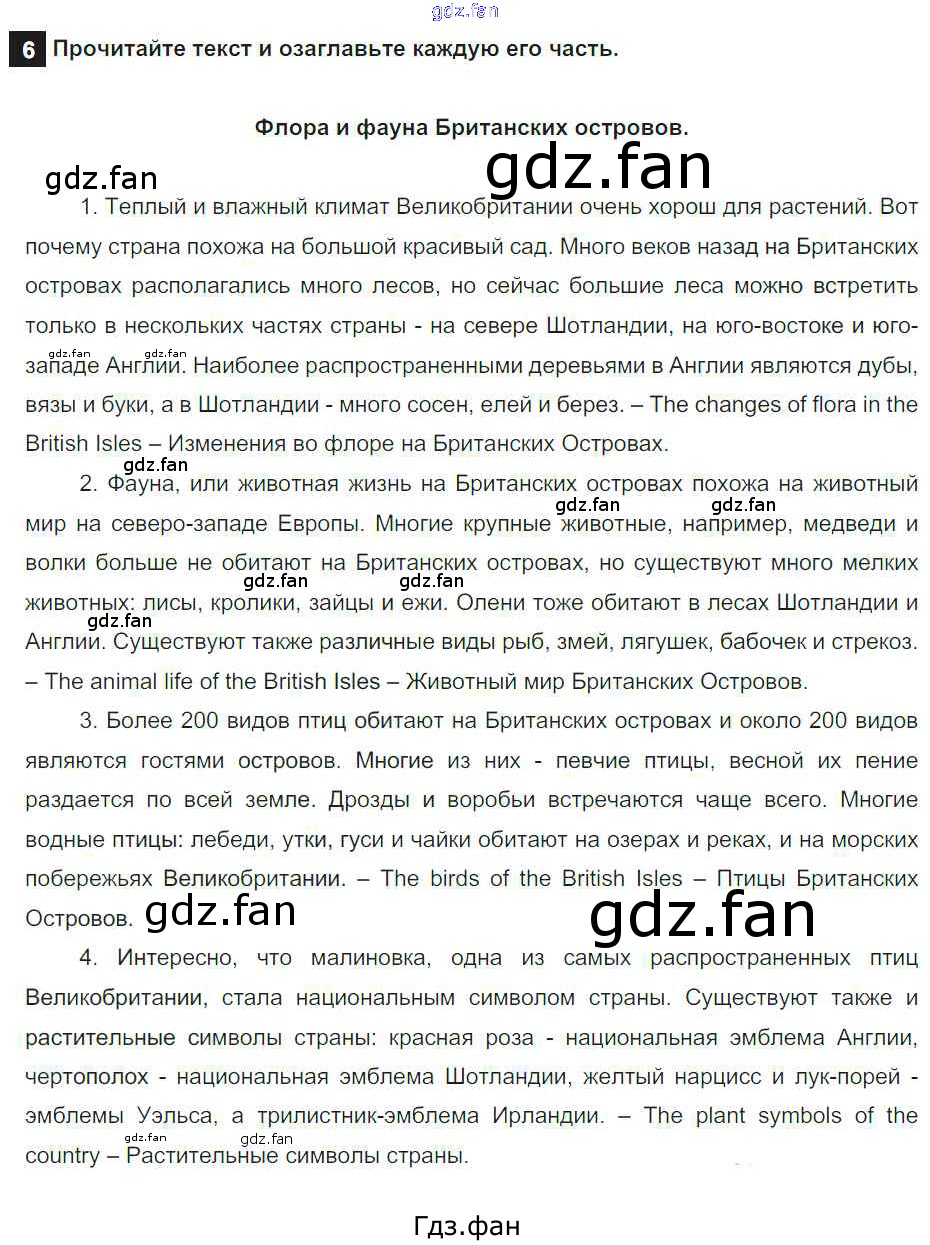 gdz.fan

6 Прочитайте текст и озаглавьте каждую его часть.

Флора и фауна Британских островов.

gdz.fan gdz.fan

1. Теплый и влажный климат Великобритании очень хорош для растений. Вот почему страна похожа на большой красивый сад. Много веков назад на Британских островах располагались много лесов, но сейчас большие леса можно встретить только в нескольких частях страны - на севере Шотландии, на юго-востоке и юго-западе Англии. Наиболее распространенными деревьями в Англии являются дубы, вязы и буки, а в Шотландии - много сосен, елей и берез. – The changes of flora in the British Isles – Изменения во флоре на Британских Островах.

gdz.fan gdz.fan

gdz.fan

2. Фауна, или животная жизнь на Британских островах похожа на животный мир на северо-западе Европы. Многие крупные животные, например, медведи и волки больше не обитают на Британских островах, но существуют много мелких животных: лисы, кролики, зайцы и ежи. Олени тоже обитают в лесах Шотландии и Англии. Существуют также различные виды рыб, змей, лягушек, бабочек и стрекоз. – The animal life of the British Isles – Животный мир Британских Островов.

gdz.fan gdz.fan gdz.fan gdz.fan gdz.fan

3. Более 200 видов птиц обитают на Британских островах и около 200 видов являются гостями островов. Многие из них - певчие птицы, весной их пение раздается по всей земле. Дрозды и воробьи встречаются чаще всего. Многие водные птицы: лебеди, утки, гуси и чайки обитают на озерах и реках, и на морских побережьях Великобритании. – The birds of the British Isles – Птицы Британских Островов.

gdz.fan gdz.fan

4. Интересно, что малиновка, одна из самых распространенных птиц Великобритании, стала национальным символом страны. Существуют также и растительные символы страны: красная роза - национальная эмблема Англии, чертополох - национальная эмблема Шотландии, желтый нарцисс и лук-порей - эмблемы Уэльса, а трилистник-эмблема Ирландии. – The plant symbols of the country – Растительные символы страны.

gdz.fan gdz.fan

Гдз.фан